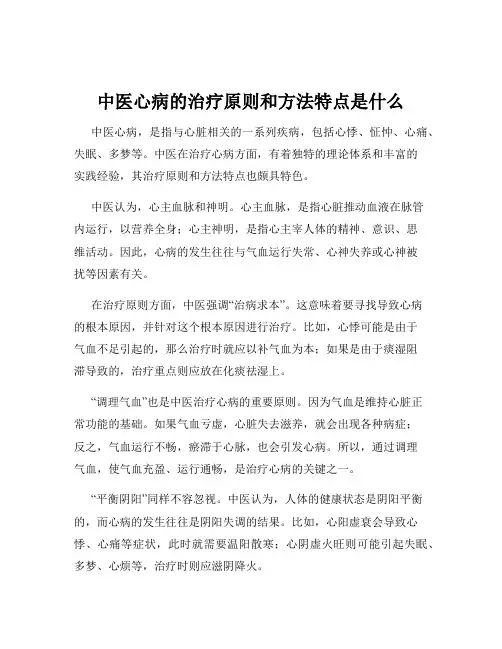 中医心病的治疗原则和方法特点是什么

中医心病，是指与心脏相关的一系列疾病，包括心悸、怔忡、心痛、失眠、多梦等。中医在治疗心病方面，有着独特的理论体系和丰富的实践经验，其治疗原则和方法特点也颇具特色。

中医认为，心主血脉和神明。心主血脉，是指心脏推动血液在脉管内运行，以营养全身；心主神明，是指心主宰人体的精神、意识、思维活动。因此，心病的发生往往与气血运行失常、心神失养或心神被扰等因素有关。

在治疗原则方面，中医强调“治病求本”。这意味着要寻找导致心病的根本原因，并针对这个根本原因进行治疗。比如，心悸可能是由于气血不足引起的，那么治疗时就应以补气血为本；如果是由于痰湿阻滞导致的，治疗重点则应放在化痰祛湿上。

“调理气血”也是中医治疗心病的重要原则。因为气血是维持心脏正常功能的基础。如果气血亏虚，心脏失去滋养，就会出现各种病症；反之，气血运行不畅，瘀滞于心脉，也会引发心病。所以，通过调理气血，使气血充盈、运行通畅，是治疗心病的关键之一。

“平衡阴阳”同样不容忽视。中医认为，人体的健康状态是阴阳平衡的，而心病的发生往往是阴阳失调的结果。比如，心阳虚衰会导致心悸、心痛等症状，此时就需要温阳散寒；心阴虚火旺则可能引起失眠、多梦、心烦等，治疗时则应滋阴降火。